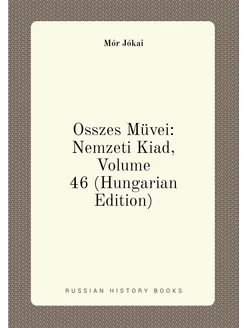 Mór Jókai

Osszes Müvei: Nemzeti Kiad, Volume 46 (Hungarian Edition)

RUSSIAN HISTORY BOOKS